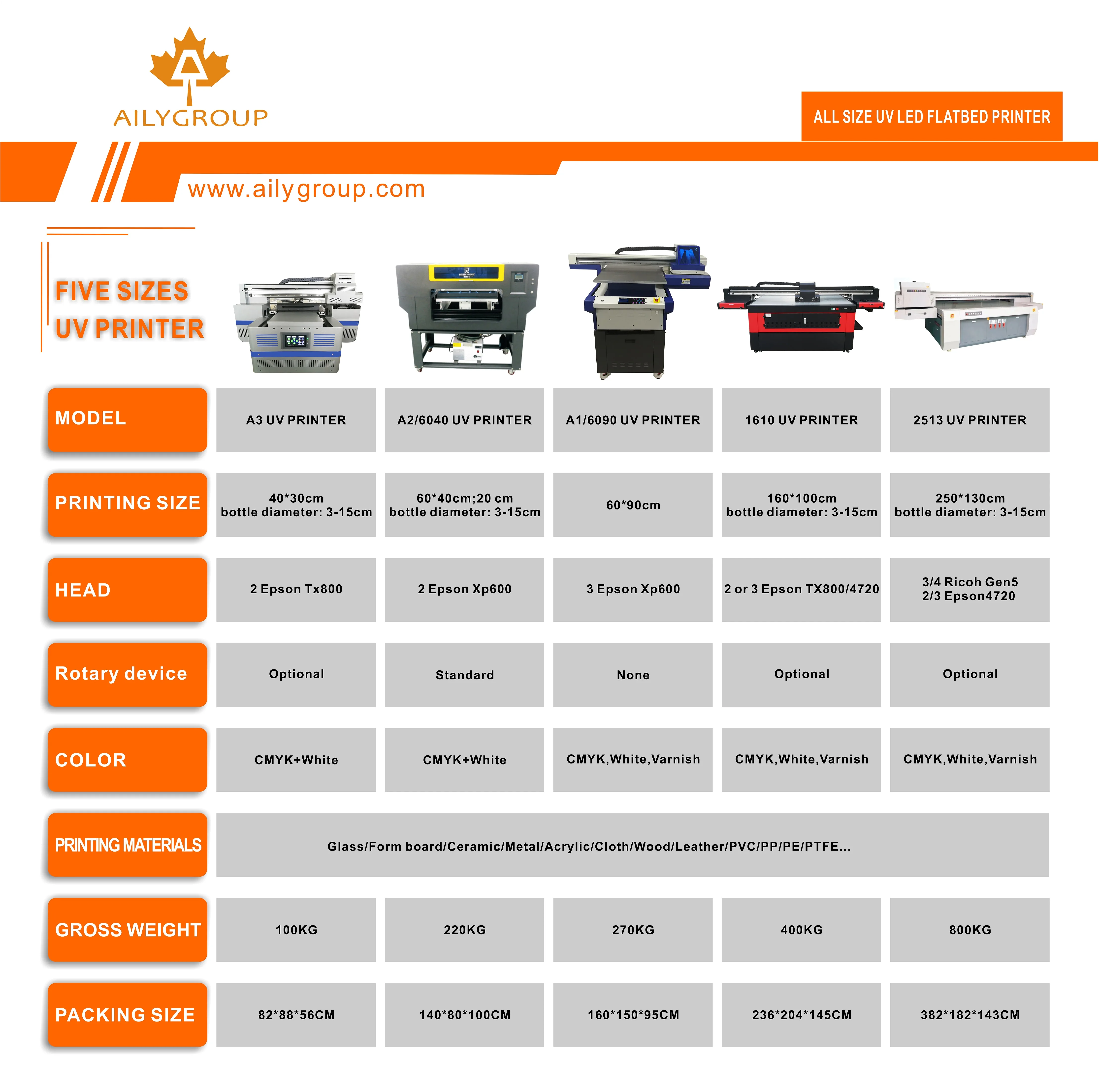 AILYGROUP

ALL SIZE UV LED FLATBED PRINTER

www.ailygroup.com

FIVE SIZES UV PRINTER

| MODEL | A3 UV PRINTER | A2/6040 UV PRINTER | A1/6090 UV PRINTER | 1610 UV PRINTER | 2513 UV PRINTER |
|---|---|---|---|---|---|
| PRINTING SIZE | 40*30cm bottle diameter: 3-15cm | 60*40cm;20 cm bottle diameter: 3-15cm | 60*90cm | 160*100cm bottle diameter: 3-15cm | 250*130cm bottle diameter: 3-15cm |
| HEAD | 2 Epson Tx800 | 2 Epson Xp600 | 3 Epson Xp600 | 2 or 3 Epson TX800/4720 | 3/4 Ricoh Gen5 2/3 Epson4720 |
| Rotary device | Optional | Standard | None | Optional | Optional |
| COLOR | CMYK+White | CMYK+White | CMYK,White,Varnish | CMYK,White,Varnish | CMYK,White,Varnish |
| PRINTING MATERIALS | Glass/Form board/Ceramic/Metal/Acrylic/Cloth/Wood/Leather/PVC/PP/PE/PTFE... | | | | |
| GROSS WEIGHT | 100KG | 220KG | 270KG | 400KG | 800KG |
| PACKING SIZE | 82*88*56CM | 140*80*100CM | 160*150*95CM | 236*204*145CM | 382*182*143CM |